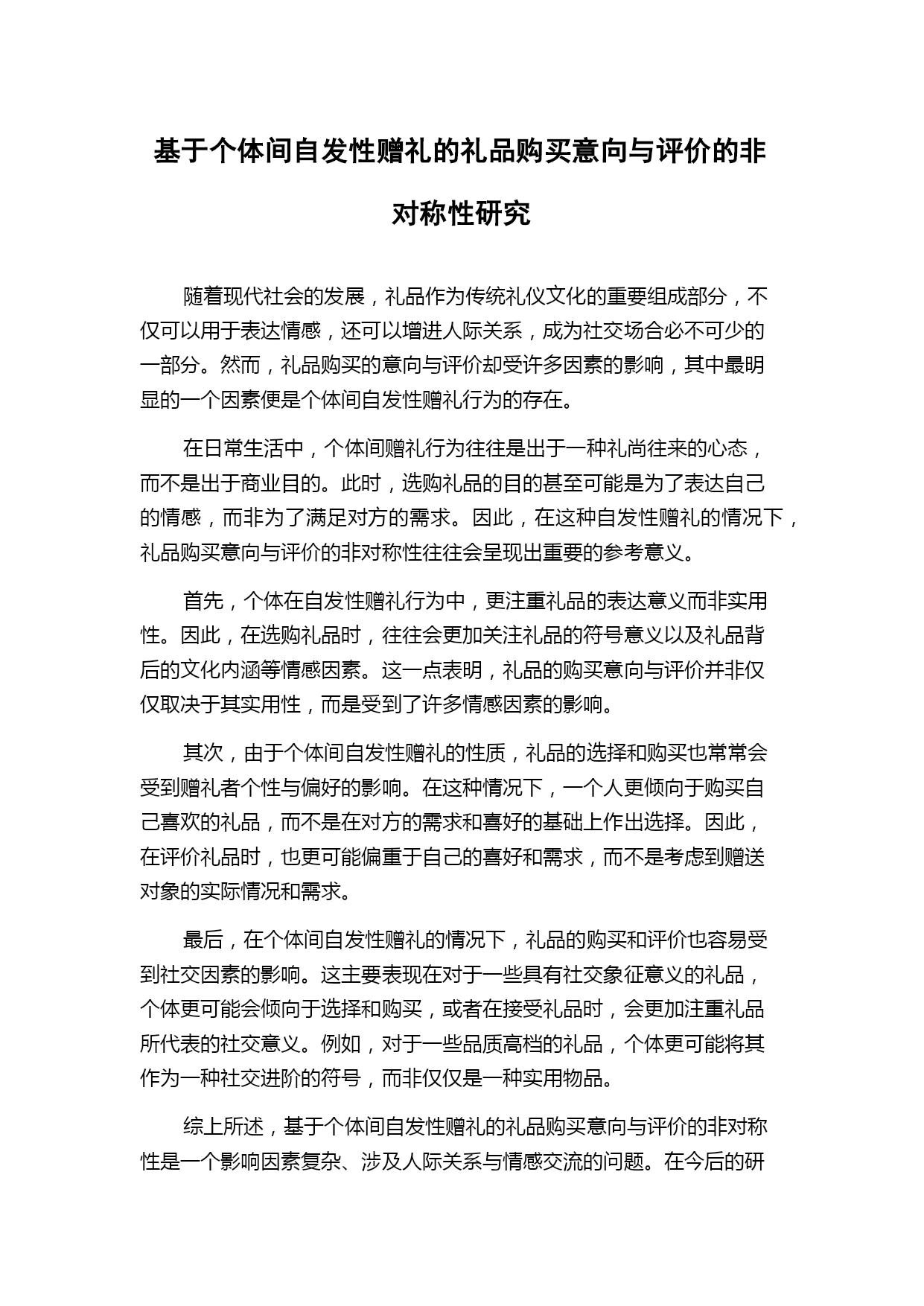 基于个体间自发性赠礼的礼品购买意向与评价的非对称性研究

随着现代社会的发展，礼品作为传统礼仪文化的重要组成部分，不仅可以用于表达情感，还可以增进人际关系，成为社交场合必不可少的一部分。然而，礼品购买的意向与评价却受许多因素的影响，其中最明显的一个因素便是个体间自发性赠礼行为的存在。

在日常生活中，个体间赠礼行为往往是出于一种礼尚往来的心态，而不是出于商业目的。此时，选购礼品的目的甚至可能是为了表达自己的情感，而非为了满足对方的需求。因此，在这种自发性赠礼的情况下，礼品购买意向与评价的非对称性往往会呈现出重要的参考意义。

首先，个体在自发性赠礼行为中，更注重礼品的表达意义而非实用性。因此，在选购礼品时，往往会更加关注礼品的符号意义以及礼品背后的文化内涵等情感因素。这一点表明，礼品的购买意向与评价并非仅仅取决于其实用性，而是受到了许多情感因素的影响。

其次，由于个体间自发性赠礼的性质，礼品的选择和购买也常常会受到赠礼者个性与偏好的影响。在这种情况下，一个人更倾向于购买自己喜欢的礼品，而不是在对方的需求和喜好的基础上作出选择。因此，在评价礼品时，也更可能偏重于自己的喜好和需求，而不是考虑到赠送对象的实际情况和需求。

最后，在个体间自发性赠礼的情况下，礼品的购买和评价也容易受到社交因素的影响。这主要表现在对于一些具有社交象征意义的礼品，个体更可能会倾向于选择和购买，或者在接受礼品时，会更加注重礼品所代表的社交意义。例如，对于一些品质高档的礼品，个体更可能将其作为一种社交进阶的符号，而非仅仅是一种实用物品。

综上所述，基于个体间自发性赠礼的礼品购买意向与评价的非对称性是一个影响因素复杂、涉及人际关系与情感交流的问题。在今后的研